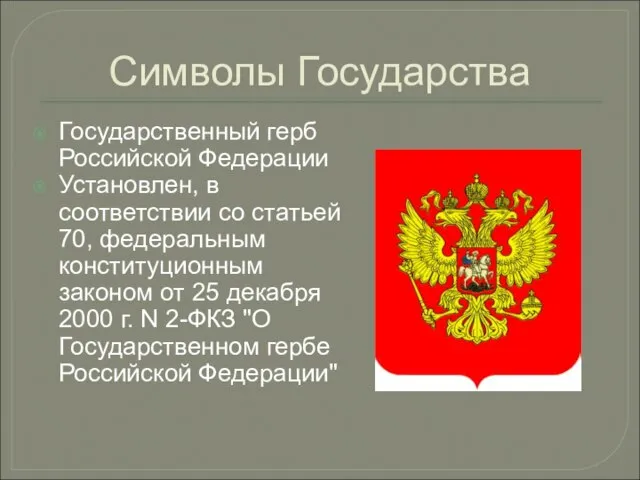 Символы Государства

Государственный герб Российской Федерации

Установлен, в соответствии со статьей 70, федеральным конституционным законом от 25 декабря 2000 г. N 2-ФКЗ "О Государственном гербе Российской Федерации"